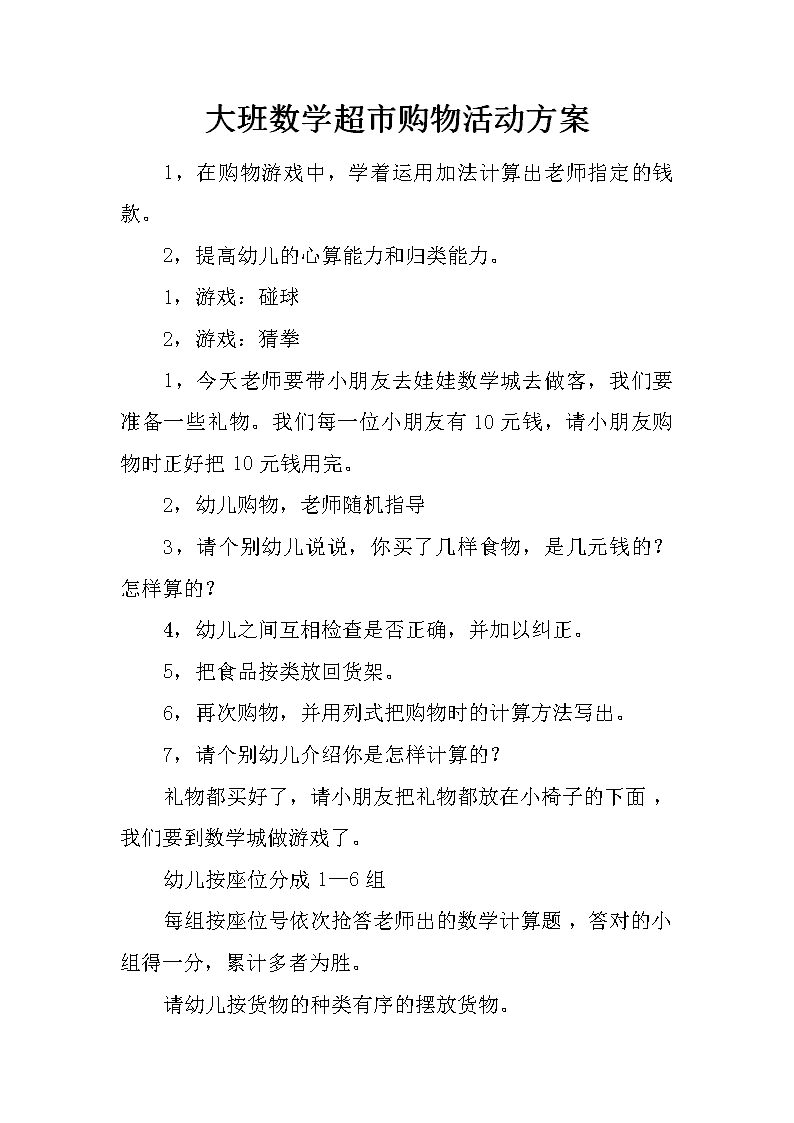 大班数学超市购物活动方案

1，在购物游戏中，学着运用加法计算出老师指定的钱款。

2，提高幼儿的心算能力和归类能力。

1，游戏：碰球

2，游戏：猜拳

1，今天老师要带小朋友去娃娃数学城去做客，我们要准备一些礼物。我们每一位小朋友有10元钱，请小朋友购物时正好把10元钱用完。

2，幼儿购物，老师随机指导

3，请个别幼儿说说，你买了几样食物，是几元钱的？怎样算的？

4，幼儿之间互相检查是否正确，并加以纠正。

5，把食品按类放回货架。

6，再次购物，并用列式把购物时的计算方法写出。

7，请个别幼儿介绍你是怎样计算的？

礼物都买好了，请小朋友把礼物都放在小椅子的下面，我们要到数学城做游戏了。

幼儿按座位分成1—6组

每组按座位号依次抢答老师出的数学计算题，答对的小组得一分，累计多者为胜。

请幼儿按货物的种类有序的摆放货物。